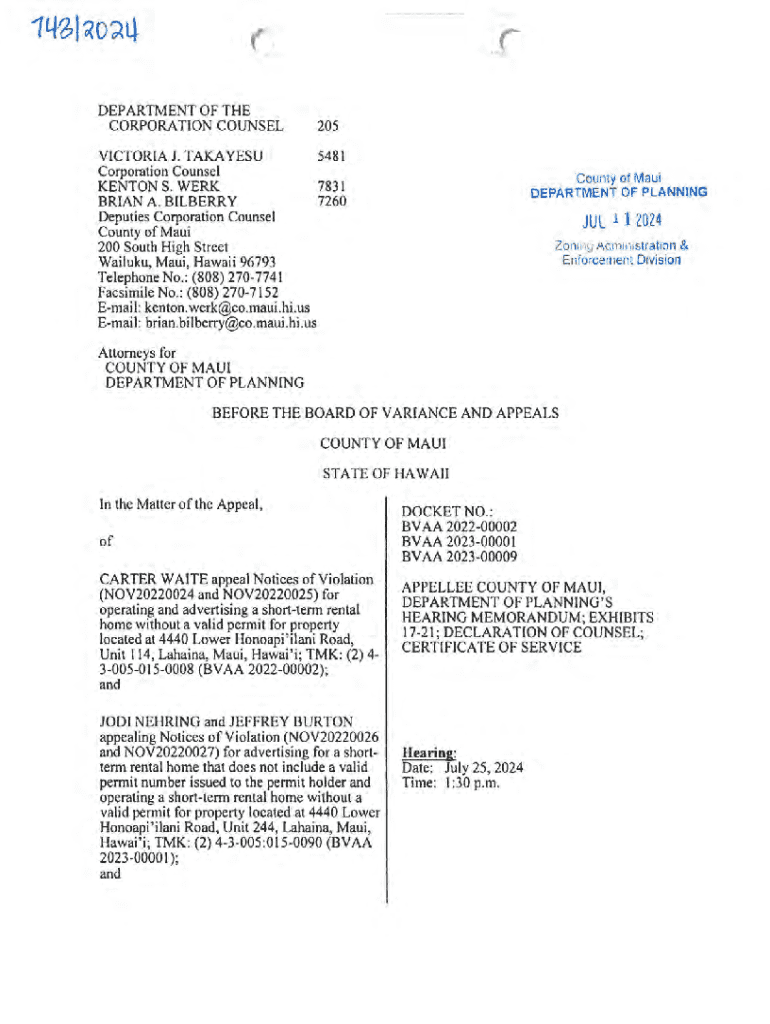 7/18/2024

DEPARTMENT OF THE CORPORATION COUNSEL 205

VICTORIA J. TAKAYESU 5481
Corporation Counsel
KENTON S. WERK 7831
BRIAN A. BILBERRY 7260
Deputies Corporation Counsel
County of Maui
200 South High Street
Wailuku, Maui, Hawaii 96793
Telephone No.: (808) 270-7741
Facsimile No.: (808) 270-7152
E-mail: kenton.werk@co.maui.hi.us
E-mail: brian.bilberry@co.maui.hi.us

County of Maui
DEPARTMENT OF PLANNING
JUL 11 2024
Zoning Administration & Enforcement Division

Attorneys for
COUNTY OF MAUI
DEPARTMENT OF PLANNING

BEFORE THE BOARD OF VARIANCE AND APPEALS

COUNTY OF MAUI

STATE OF HAWAII

In the Matter of the Appeal,

of

CARTER WAITE appeal Notices of Violation (NOV20220024 and NOV20220025) for operating and advertising a short-term rental home without a valid permit for property located at 4440 Lower Honoapi'ilani Road, Unit 114, Lahaina, Maui, Hawai'i; TMK: (2) 4-3-005-015-0008 (BVAA 2022-00002); and

JODI NEHRING and JEFFREY BURTON appealing Notices of Violation (NOV20220026 and NOV20220027) for advertising for a short-term rental home that does not include a valid permit number issued to the permit holder and operating a short-term rental home without a valid permit for property located at 4440 Lower Honoapi'ilani Road, Unit 244, Lahaina, Maui, Hawai'i; TMK: (2) 4-3-005:015-0090 (BVAA 2023-00001); and

DOCKET NO.:
BVAA 2022-00002
BVAA 2023-00001
BVAA 2023-00009

APPELLEE COUNTY OF MAUI, DEPARTMENT OF PLANNING'S HEARING MEMORANDUM; EXHIBITS 17-21; DECLARATION OF COUNSEL; CERTIFICATE OF SERVICE

Hearing:
Date: July 25, 2024
Time: 1:30 p.m.